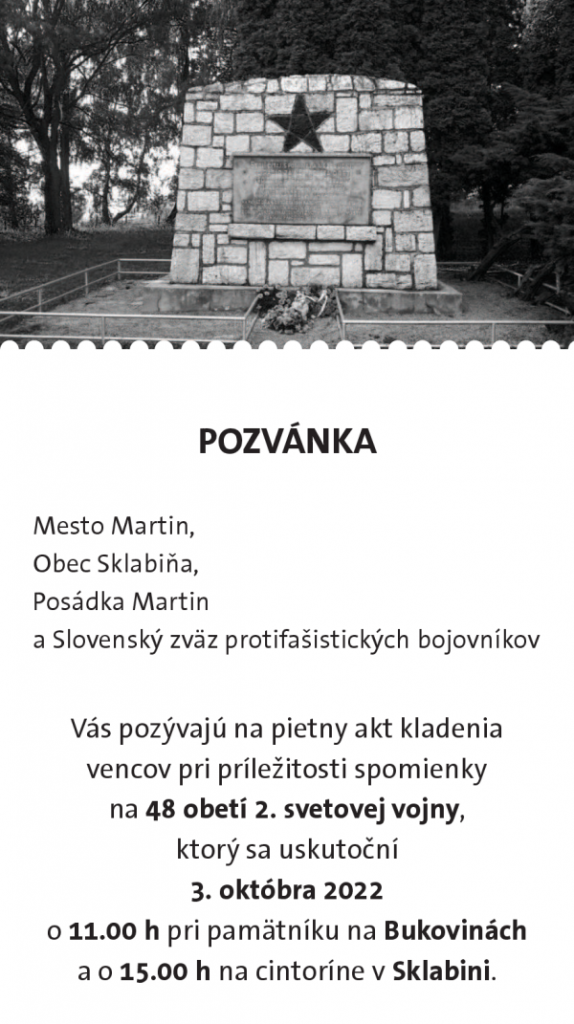 POZVÁNKA

Mesto Martin,
Obec Sklabiňa,
Posádka Martin
a Slovenský zväz protifašistických bojovníkov

Vás pozývajú na pietny akt kladenia vencov pri príležitosti spomienky na 48 obetí 2. svetovej vojny, ktorý sa uskutoční
3. októbra 2022
o 11.00 h pri pamätníku na Bukovinách
a o 15.00 h na cintoríne v Sklabini.